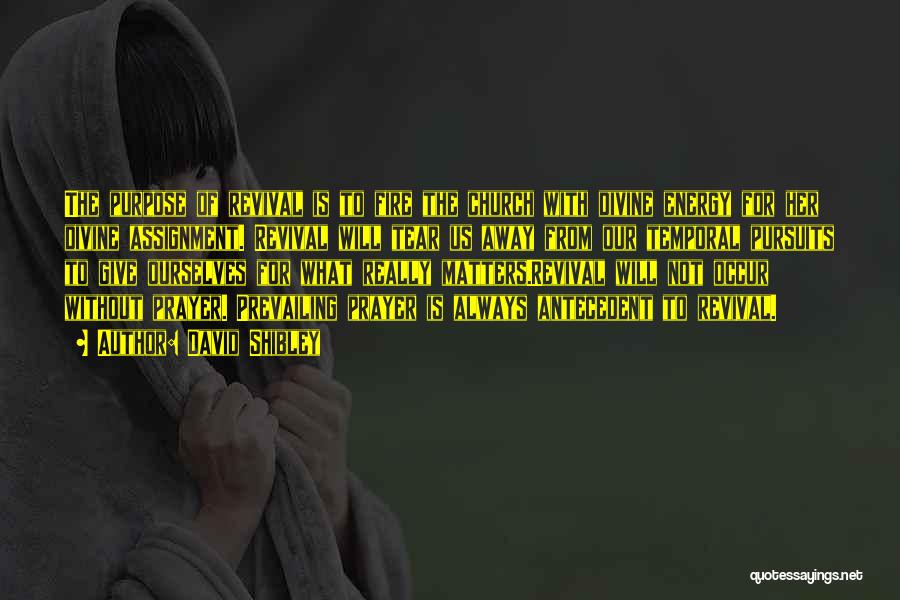 The purpose of revival is to fire the church with divine energy for her divine assignment. Revival will tear us away from our temporal pursuits to give ourselves for what really matters.Revival will not occur without prayer. Prevailing prayer is always antecedent to revival.

Author: David Shibley

quotessayings.net